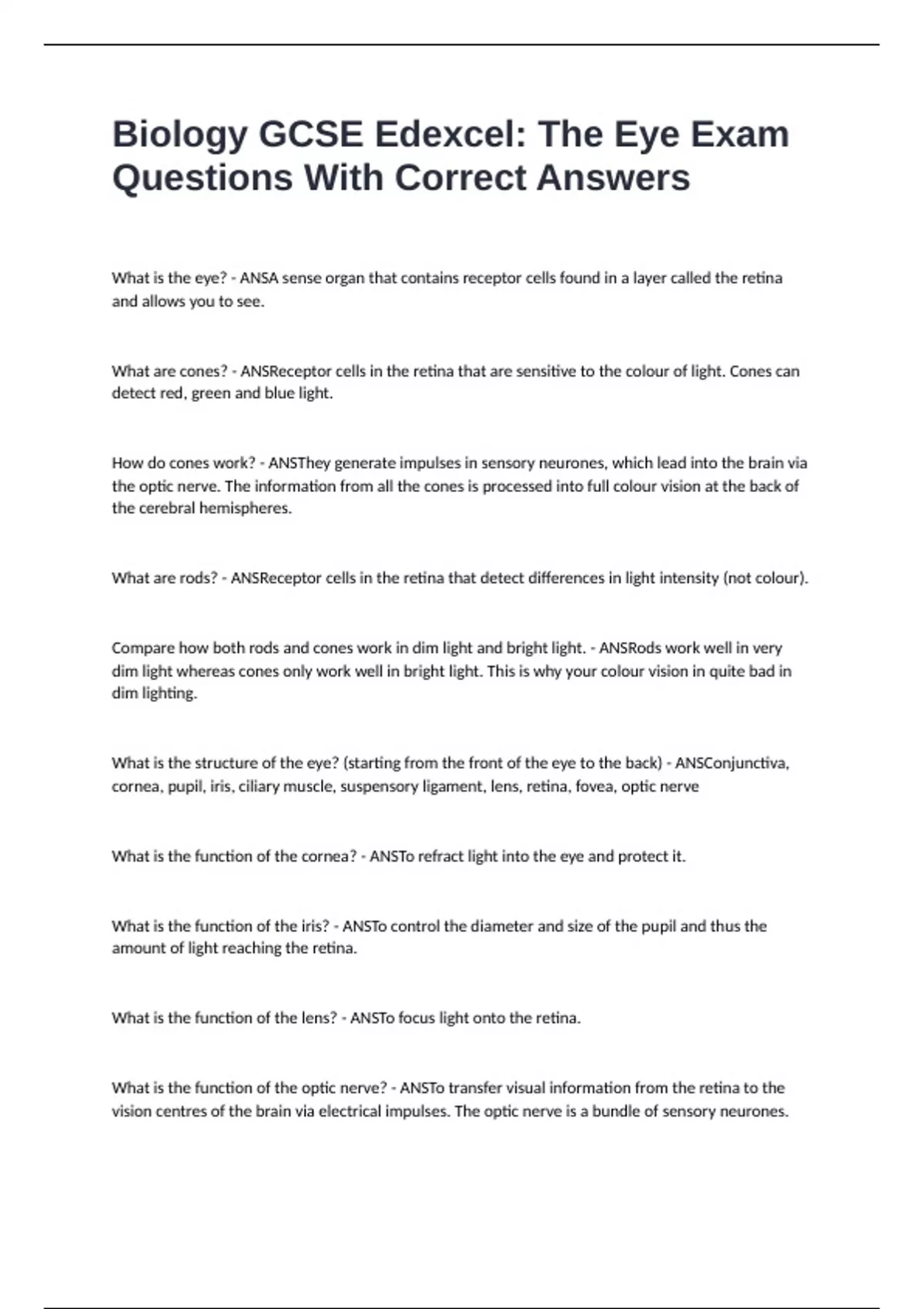 Biology GCSE Edexcel: The Eye Exam Questions With Correct Answers

What is the eye? - ANSA sense organ that contains receptor cells found in a layer called the retina and allows you to see.

What are cones? - ANSReceptor cells in the retina that are sensitive to the colour of light. Cones can detect red, green and blue light.

How do cones work? - ANSThey generate impulses in sensory neurones, which lead into the brain via the optic nerve. The information from all the cones is processed into full colour vision at the back of the cerebral hemispheres.

What are rods? - ANSReceptor cells in the retina that detect differences in light intensity (not colour).

Compare how both rods and cones work in dim light and bright light. - ANSRods work well in very dim light whereas cones only work well in bright light. This is why your colour vision in quite bad in dim lighting.

What is the structure of the eye? (starting from the front of the eye to the back) - ANSConjunctiva, cornea, pupil, iris, ciliary muscle, suspensory ligament, lens, retina, fovea, optic nerve

What is the function of the cornea? - ANSTo refract light into the eye and protect it.

What is the function of the iris? - ANSTo control the diameter and size of the pupil and thus the amount of light reaching the retina.

What is the function of the lens? - ANSTo focus light onto the retina.

What is the function of the optic nerve? - ANSTo transfer visual information from the retina to the vision centres of the brain via electrical impulses. The optic nerve is a bundle of sensory neurones.